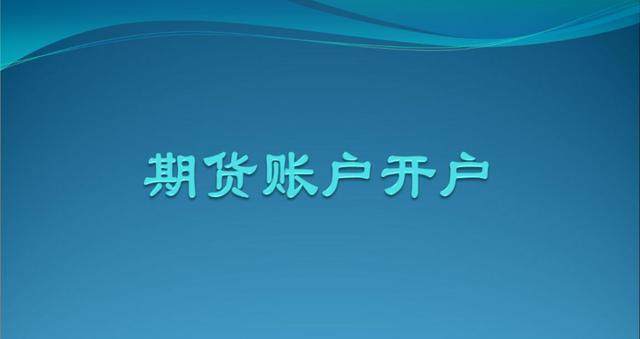 期货账户开户